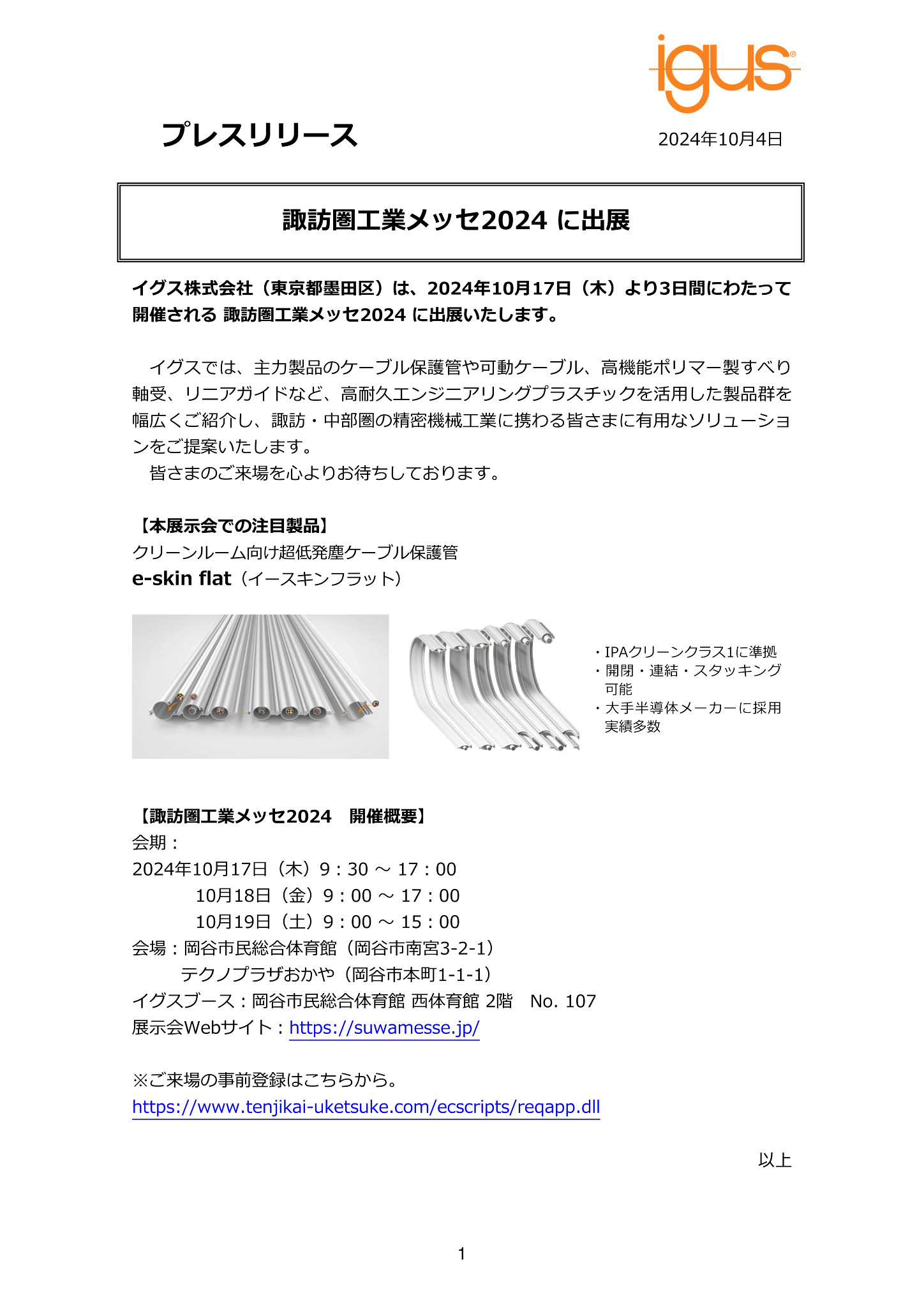 igus®

プレスリリース

2024年10月4日

諏訪圏工業メッセ2024 に出展

イグス株式会社（東京都墨田区）は、2024年10月17日（木）より3日間にわたって開催される 諏訪圏工業メッセ2024 に出展いたします。

イグスでは、主力製品のケーブル保護管や可動ケーブル、高機能ポリマー製すべり軸受、リニアガイドなど、高耐久エンジニアリングプラスチックを活用した製品群を幅広くご紹介し、諏訪・中部圏の精密機械工業に携わる皆さまに有用なソリューションをご提案いたします。
皆さまのご来場を心よりお待ちしております。

【本展示会での注目製品】
クリーンルーム向け超低発塵ケーブル保護管
e-skin flat（イースキンフラット）

・IPAクリーンクラス1に準拠
・開閉・連結・スタッキング可能
・大手半導体メーカーに採用実績多数

【諏訪圏工業メッセ2024　開催概要】
会期：
2024年10月17日（木）9：30 ～ 17：00
10月18日（金）9：00 ～ 17：00
10月19日（土）9：00 ～ 15：00
会場：岡谷市民総合体育館（岡谷市南宮3-2-1）
テクノプラザおかや（岡谷市本町1-1-1）
イグスブース：岡谷市民総合体育館 西体育館 2階　No. 107
展示会Webサイト：https://suwamesse.jp/

※ご来場の事前登録はこちらから。
https://www.tenjikai-uketsuke.com/ecscripts/reqapp.dll

以上

1